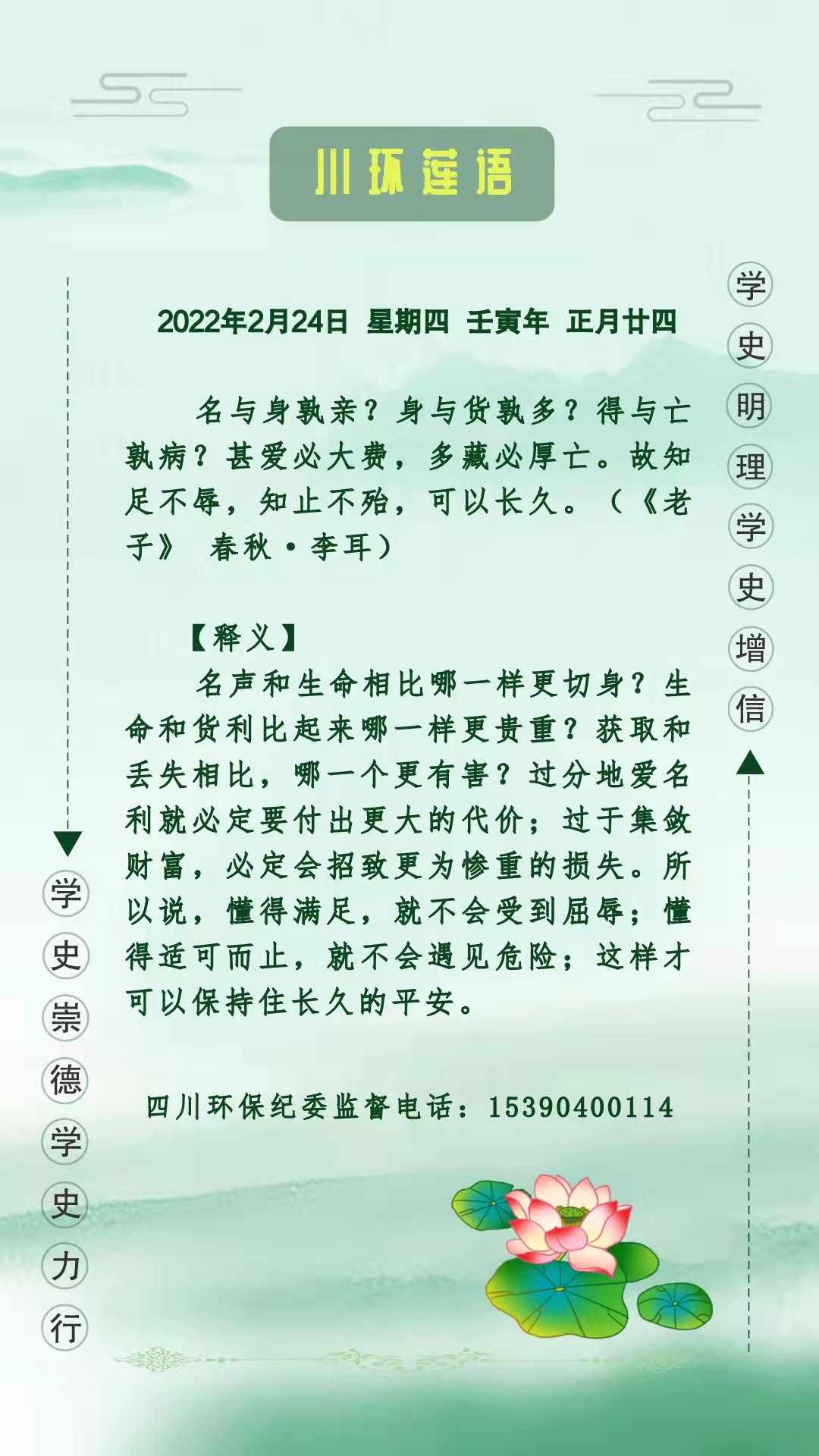 川环莲语

学史明理学史增信

2022年2月24日 星期四 壬寅年 正月廿四

名与身孰亲？身与货孰多？得与亡孰病？甚爱必大费，多藏必厚亡。故知足不辱，知止不殆，可以长久。（《老子》 春秋·李耳）

【释义】
名声和生命相比哪一样更切身？生命和货利比起来哪一样更贵重？获取和丢失相比，哪一个更有害？过分地爱名利就必定要付出更大的代价；过于集敛财富，必定会招致更为惨重的损失。所以说，懂得满足，就不会受到屈辱；懂得适可而止，就不会遇见危险；这样才可以保持住长久的平安。

四川环保纪委监督电话：15390400114

学史崇德学史力行